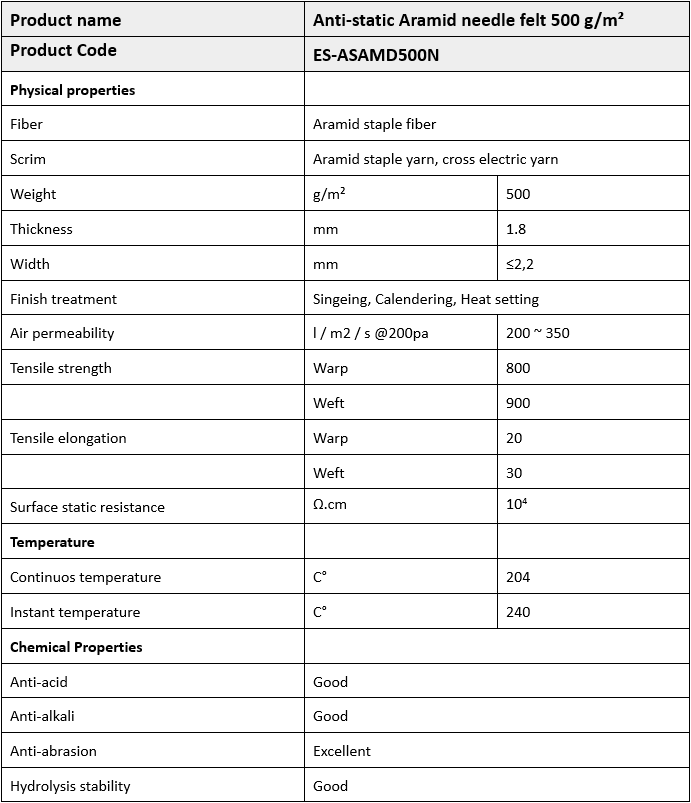 | Product name | Anti-static Aramid needle felt 500 g/m² | |
|---|---|---|
| Product Code | ES-ASAMD500N | |
| Physical properties | | |
| Fiber | Aramid staple fiber | |
| Scrim | Aramid staple yarn, cross electric yarn | |
| Weight | g/m² | 500 |
| Thickness | mm | 1.8 |
| Width | mm | ≤2,2 |
| Finish treatment | Singeing, Calendering, Heat setting | |
| Air permeability | l / m2 / s @200pa | 200 ~ 350 |
| Tensile strength | Warp | 800 |
| | Weft | 900 |
| Tensile elongation | Warp | 20 |
| | Weft | 30 |
| Surface static resistance | Ω.cm | $10^4$ |
| Temperature | | |
| Continuos temperature | C° | 204 |
| Instant temperature | C° | 240 |
| Chemical Properties | | |
| Anti-acid | Good | |
| Anti-alkali | Good | |
| Anti-abrasion | Excellent | |
| Hydrolysis stability | Good | |